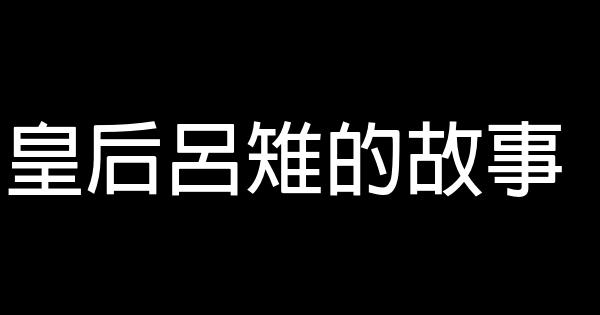 皇后呂雉的故事